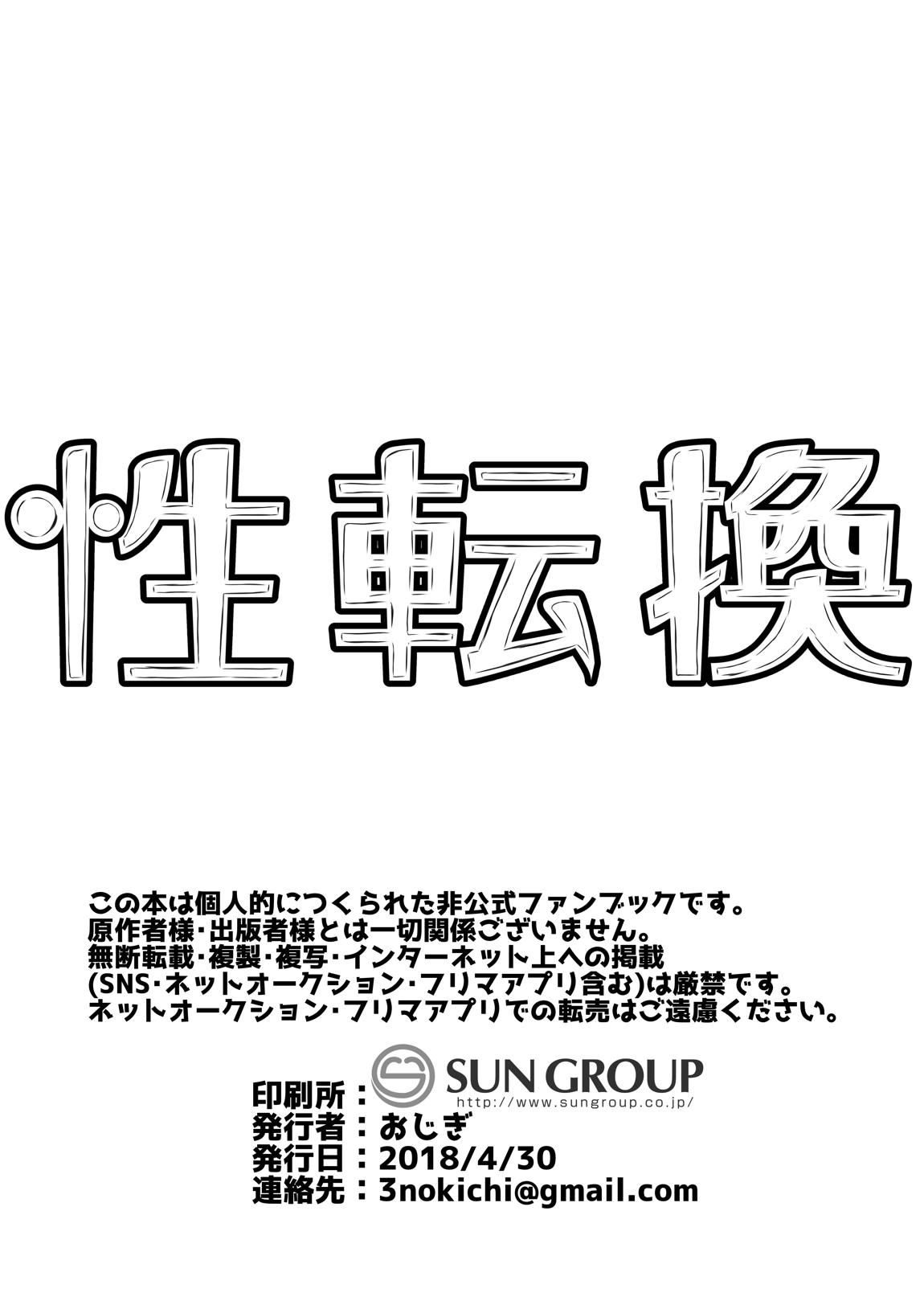 性転換

この本は個人的につくられた非公式ファンブックです。
原作者様・出版者様とは一切関係ございません。
無断転載・複製・複写・インターネット上への掲載
(SNS・ネットオークション・フリマアプリ含む)は厳禁です。
ネットオークション・フリマアプリでの転売はご遠慮ください。

印刷所：SUN GROUP http://www.sungroup.co.jp/
発行者：おじぎ
発行日：2018/4/30
連絡先：3nokichi@gmail.com